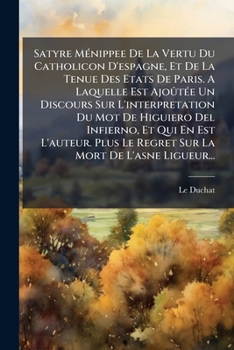 Satyre Ménippee De La Vertu Du Catholicon D'espagne, Et De La Tenue Des Etats De Paris. A Laquelle Est Ajoûtée Un Discours Sur L'interpretation Du Mot De Higuiero Del Infierno, Et Qui En Est L'auteur. Plus Le Regret Sur La Mort De L'asne Ligueur...

Le Duchat